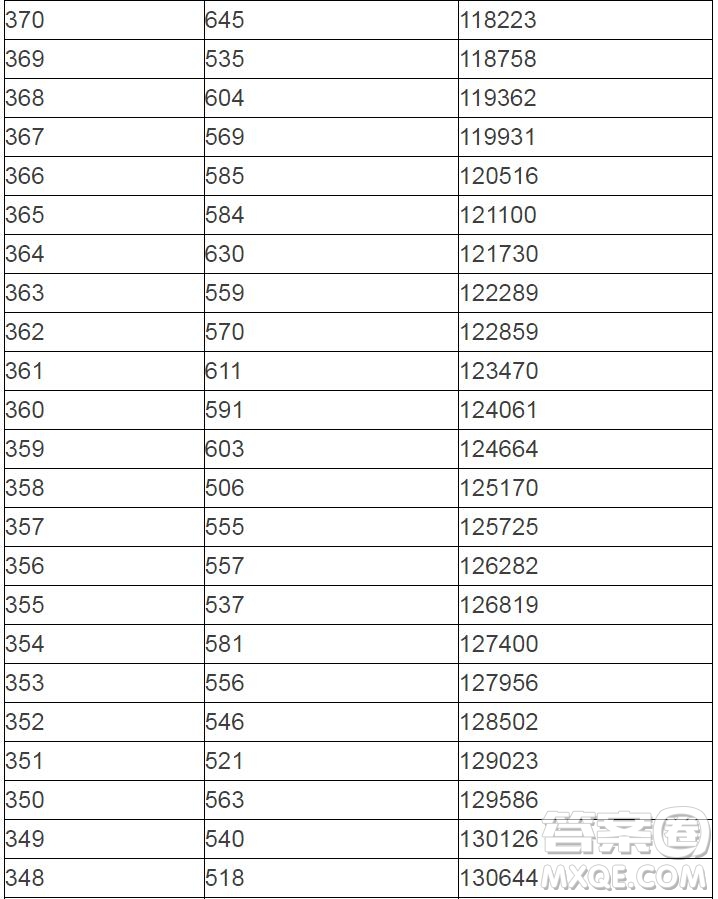 | 370 | 645 | 118223 |
|---|---|---|
| 369 | 535 | 118758 |
| 368 | 604 | 119362 |
| 367 | 569 | 119931 |
| 366 | 585 | 120516 |
| 365 | 584 | 121100 |
| 364 | 630 | 121730 |
| 363 | 559 | 122289 |
| 362 | 570 | 122859 |
| 361 | 611 | 123470 |
| 360 | 591 | 124061 |
| 359 | 603 | 124664 |
| 358 | 506 | 125170 |
| 357 | 555 | 125725 |
| 356 | 557 | 126282 |
| 355 | 537 | 126819 |
| 354 | 581 | 127400 |
| 353 | 556 | 127956 |
| 352 | 546 | 128502 |
| 351 | 521 | 129023 |
| 350 | 563 | 129586 |
| 349 | 540 | 130126 |
| 348 | 518 | 130644 |

答案圈 MXQE.COM